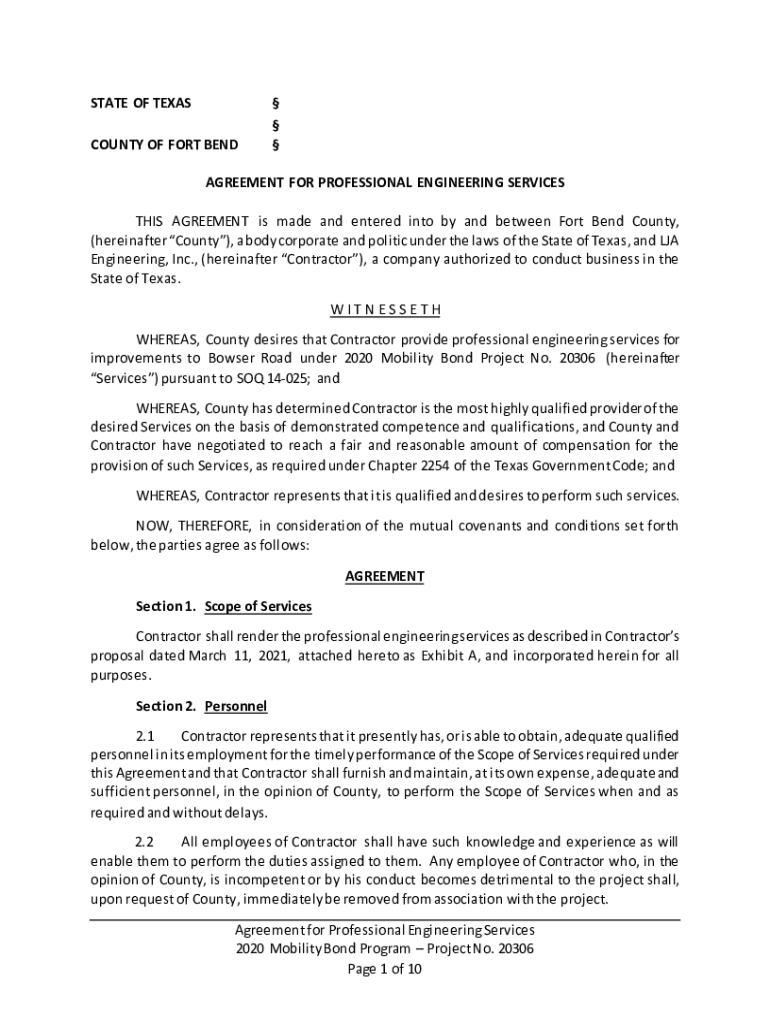 STATE OF TEXAS §
§
COUNTY OF FORT BEND §

AGREEMENT FOR PROFESSIONAL ENGINEERING SERVICES

THIS AGREEMENT is made and entered into by and between Fort Bend County, (hereinafter "County"), a body corporate and politic under the laws of the State of Texas, and LJA Engineering, Inc., (hereinafter "Contractor"), a company authorized to conduct business in the State of Texas.

W I T N E S S E T H

WHEREAS, County desires that Contractor provide professional engineering services for improvements to Bowser Road under 2020 Mobility Bond Project No. 20306 (hereinafter "Services") pursuant to SOQ 14-025; and

WHEREAS, County has determined Contractor is the most highly qualified provider of the desired Services on the basis of demonstrated competence and qualifications, and County and Contractor have negotiated to reach a fair and reasonable amount of compensation for the provision of such Services, as required under Chapter 2254 of the Texas Government Code; and

WHEREAS, Contractor represents that it is qualified and desires to perform such services.

NOW, THEREFORE, in consideration of the mutual covenants and conditions set forth below, the parties agree as follows:

AGREEMENT

Section 1. Scope of Services

Contractor shall render the professional engineering services as described in Contractor's proposal dated March 11, 2021, attached hereto as Exhibit A, and incorporated herein for all purposes.

Section 2. Personnel

2.1 Contractor represents that it presently has, or is able to obtain, adequate qualified personnel in its employment for the timely performance of the Scope of Services required under this Agreement and that Contractor shall furnish and maintain, at its own expense, adequate and sufficient personnel, in the opinion of County, to perform the Scope of Services when and as required and without delays.

2.2 All employees of Contractor shall have such knowledge and experience as will enable them to perform the duties assigned to them. Any employee of Contractor who, in the opinion of County, is incompetent or by his conduct becomes detrimental to the project shall, upon request of County, immediately be removed from association with the project.

Agreement for Professional Engineering Services
2020 Mobility Bond Program – Project No. 20306
Page 1 of 10